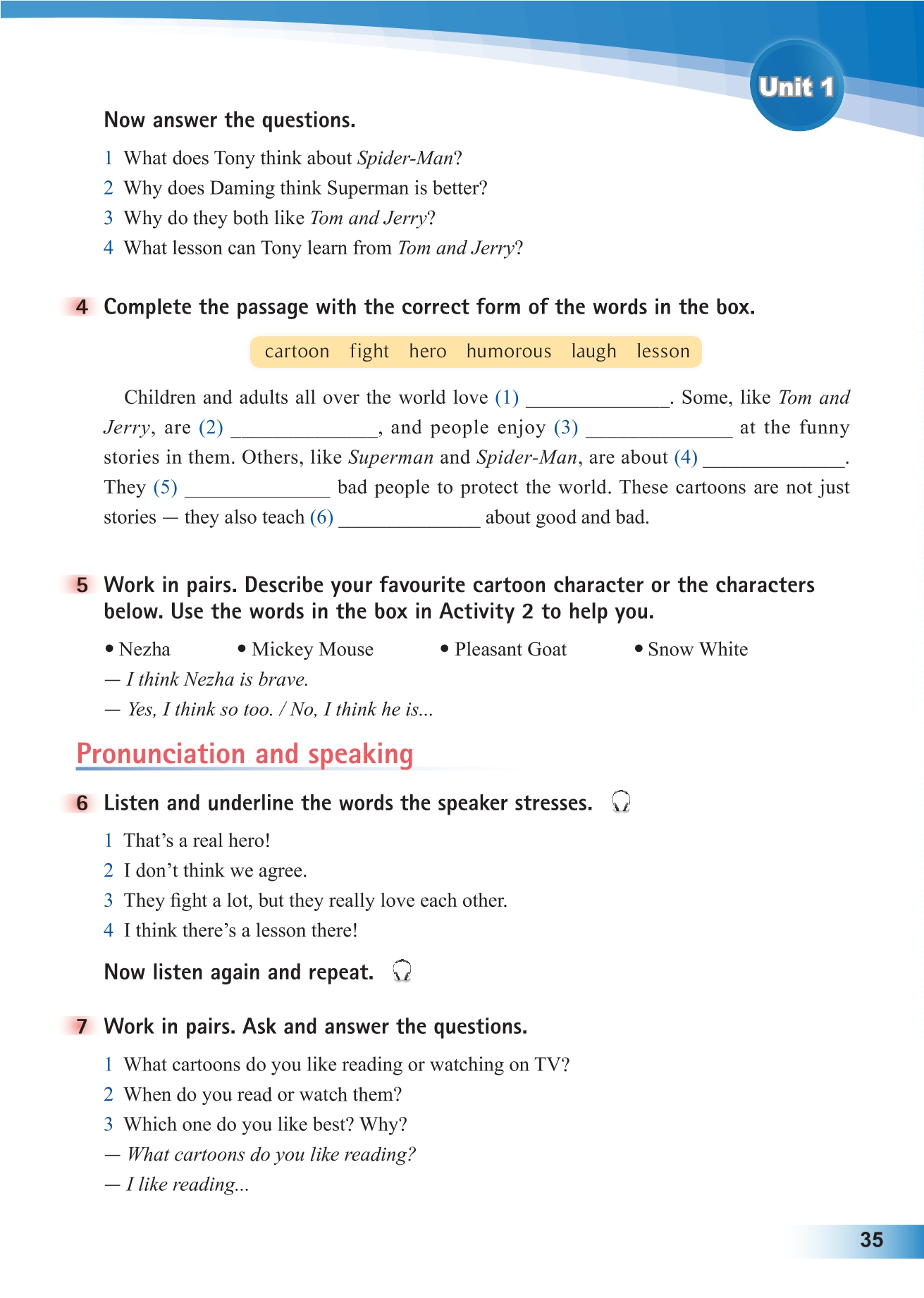 Unit 1

Now answer the questions.

1 What does Tony think about Spider-Man?
2 Why does Daming think Superman is better?
3 Why do they both like Tom and Jerry?
4 What lesson can Tony learn from Tom and Jerry?

4 Complete the passage with the correct form of the words in the box.

cartoon fight hero humorous laugh lesson

Children and adults all over the world love (1) ______________. Some, like Tom and Jerry, are (2) ______________, and people enjoy (3) ______________ at the funny stories in them. Others, like Superman and Spider-Man, are about (4) ______________. They (5) ______________ bad people to protect the world. These cartoons are not just stories — they also teach (6) ______________ about good and bad.

5 Work in pairs. Describe your favourite cartoon character or the characters below. Use the words in the box in Activity 2 to help you.

• Nezha • Mickey Mouse • Pleasant Goat • Snow White
— I think Nezha is brave.
— Yes, I think so too. / No, I think he is...

Pronunciation and speaking

6 Listen and underline the words the speaker stresses.

1 That's a real hero!
2 I don't think we agree.
3 They fight a lot, but they really love each other.
4 I think there's a lesson there!

Now listen again and repeat.

7 Work in pairs. Ask and answer the questions.

1 What cartoons do you like reading or watching on TV?
2 When do you read or watch them?
3 Which one do you like best? Why?
— What cartoons do you like reading?
— I like reading...

35